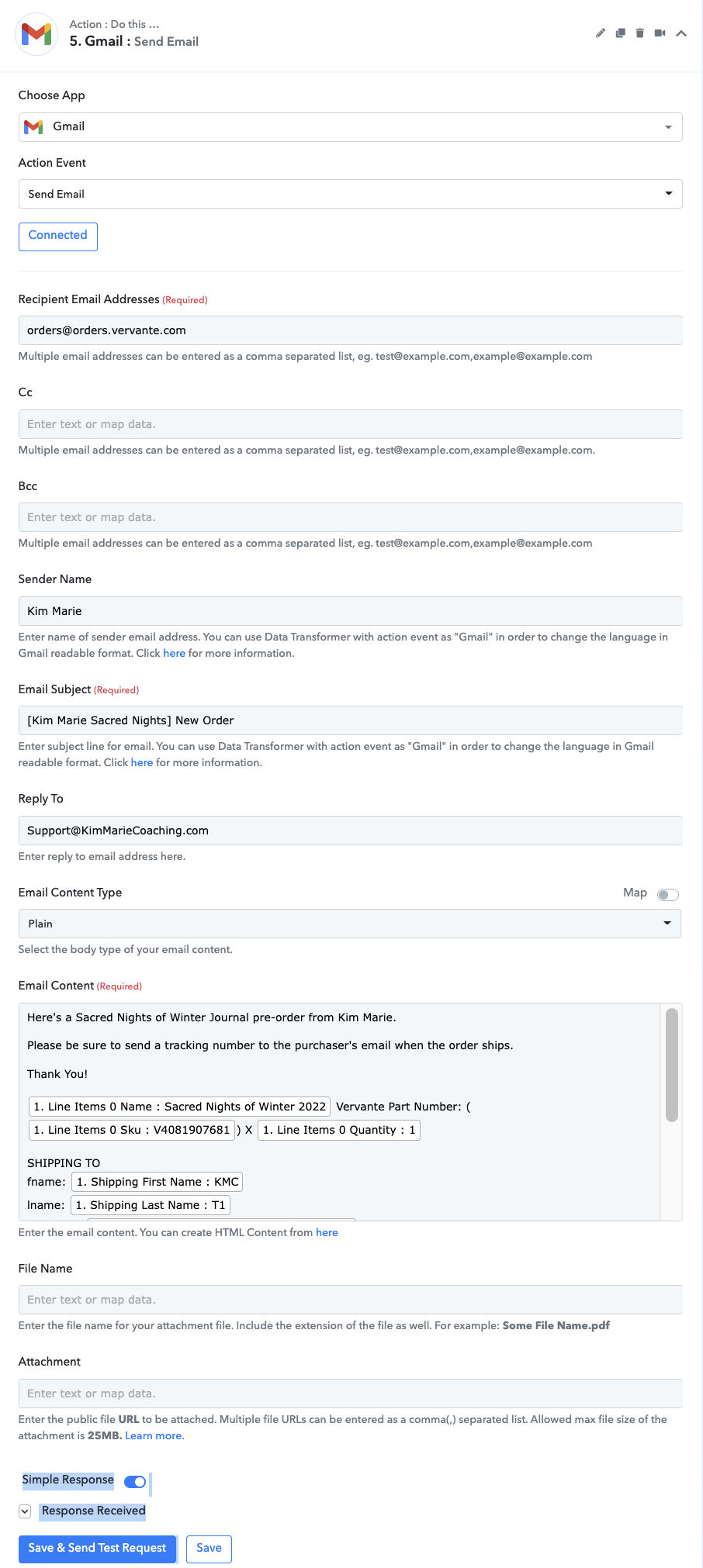 Action : Do this ...
5. Gmail : Send Email

Choose App

Gmail

Action Event

Send Email

Connected

Recipient Email Addresses (Required)

orders@orders.vervante.com

Multiple email addresses can be entered as a comma separated list, eg. test@example.com,example@example.com

Cc

Enter text or map data.

Multiple email addresses can be entered as a comma separated list, eg. test@example.com,example@example.com.

Bcc

Enter text or map data.

Multiple email addresses can be entered as a comma separated list, eg. test@example.com,example@example.com

Sender Name

Kim Marie

Enter name of sender email address. You can use Data Transformer with action event as "Gmail" in order to change the language in Gmail readable format. Click here for more information.

Email Subject (Required)

[Kim Marie Sacred Nights] New Order

Enter subject line for email. You can use Data Transformer with action event as "Gmail" in order to change the language in Gmail readable format. Click here for more information.

Reply To

Support@KimMarieCoaching.com

Enter reply to email address here.

Email Content Type

Map

Plain

Select the body type of your email content.

Email Content (Required)

Here's a Sacred Nights of Winter Journal pre-order from Kim Marie.

Please be sure to send a tracking number to the purchaser's email when the order ships.

Thank You!

1. Line Items 0 Name : Sacred Nights of Winter 2022 Vervante Part Number: ( 1. Line Items 0 Sku : V4081907681 ) X 1. Line Items 0 Quantity : 1

SHIPPING TO
fname: 1. Shipping First Name : KMC
lname: 1. Shipping Last Name : T1

Enter the email content. You can create HTML Content from here

File Name

Enter text or map data.

Enter the file name for your attachment file. Include the extension of the file as well. For example: Some File Name.pdf

Attachment

Enter text or map data.

Enter the public file URL to be attached. Multiple file URLs can be entered as a comma(,) separated list. Allowed max file size of the attachment is 25MB. Learn more.

Simple Response

Response Received

Save & Send Test Request

Save